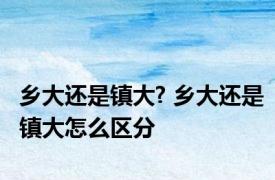 乡大还是镇大? 乡大还是镇大怎么区分